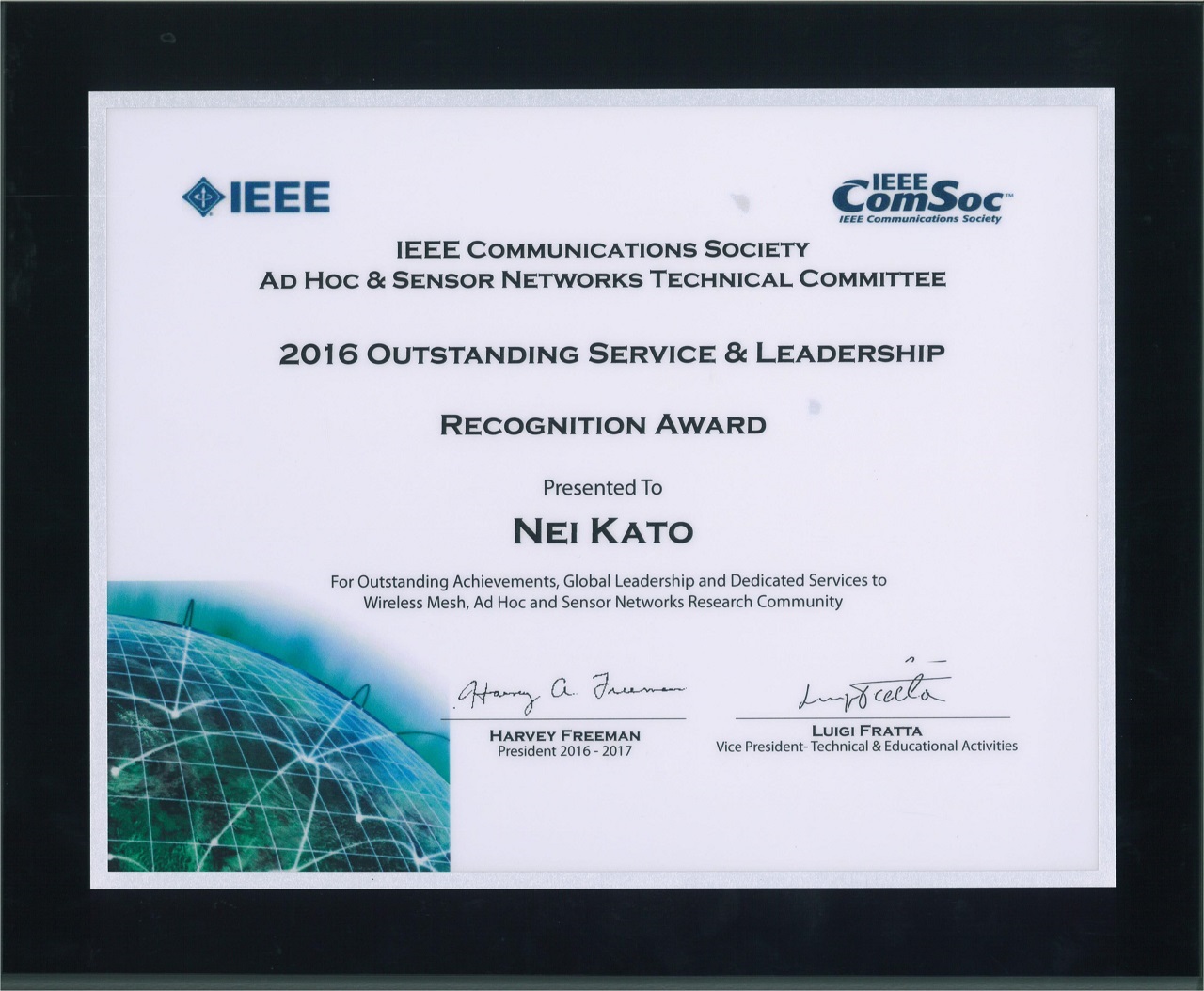 IEEE

IEEE ComSoc™
IEEE Communications Society

IEEE COMMUNICATIONS SOCIETY
AD HOC & SENSOR NETWORKS TECHNICAL COMMITTEE

2016 OUTSTANDING SERVICE & LEADERSHIP

RECOGNITION AWARD

Presented To

NEI KATO

For Outstanding Achievements, Global Leadership and Dedicated Services to Wireless Mesh, Ad Hoc and Sensor Networks Research Community

Harvey A. Freeman
HARVEY FREEMAN
President 2016 - 2017

Luigi Fratta
LUIGI FRATTA
Vice President- Technical & Educational Activities